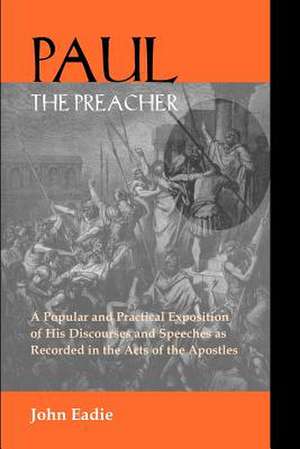 PAUL
THE PREACHER

A Popular and Practical Exposition of His Discourses and Speeches as Recorded in the Acts of the Apostles

John Eadie